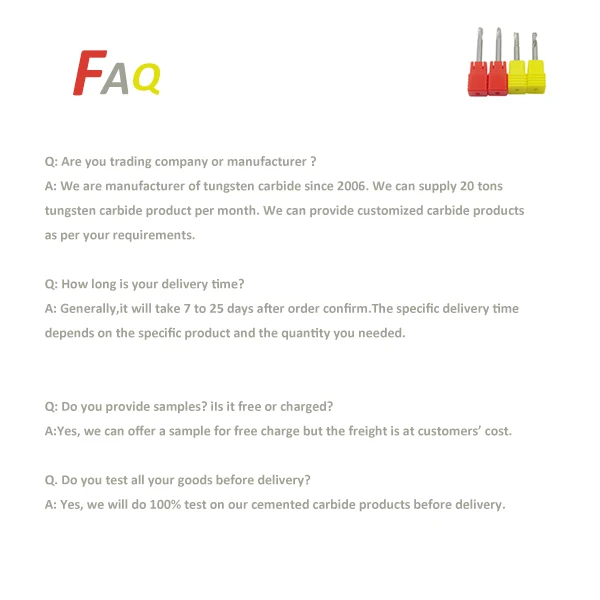 FAQ

Q: Are you trading company or manufacturer ?
A: We are manufacturer of tungsten carbide since 2006. We can supply 20 tons tungsten carbide product per month. We can provide customized carbide products as per your requirements.

Q: How long is your delivery time?
A: Generally,it will take 7 to 25 days after order confirm.The specific delivery time depends on the specific product and the quantity you needed.

Q: Do you provide samples? iIs it free or charged?
A:Yes, we can offer a sample for free charge but the freight is at customers' cost.

Q. Do you test all your goods before delivery?
A: Yes, we will do 100% test on our cemented carbide products before delivery.